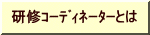 研修コーディネーターとは